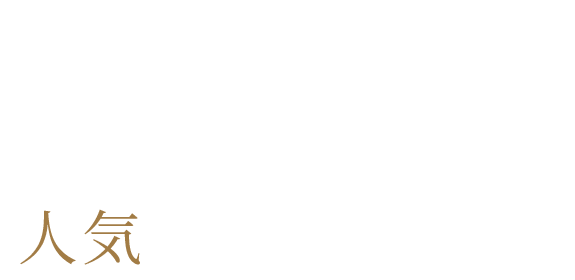 人気